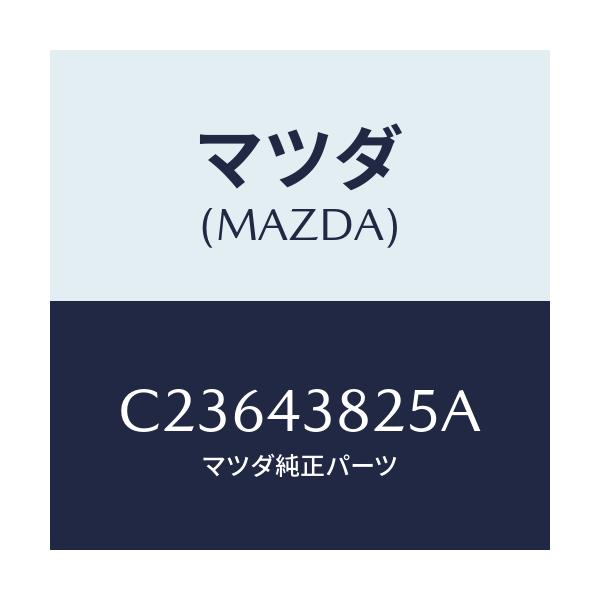 マツダ
(MAZDA)

C23643825A
マツダ純正パーツ